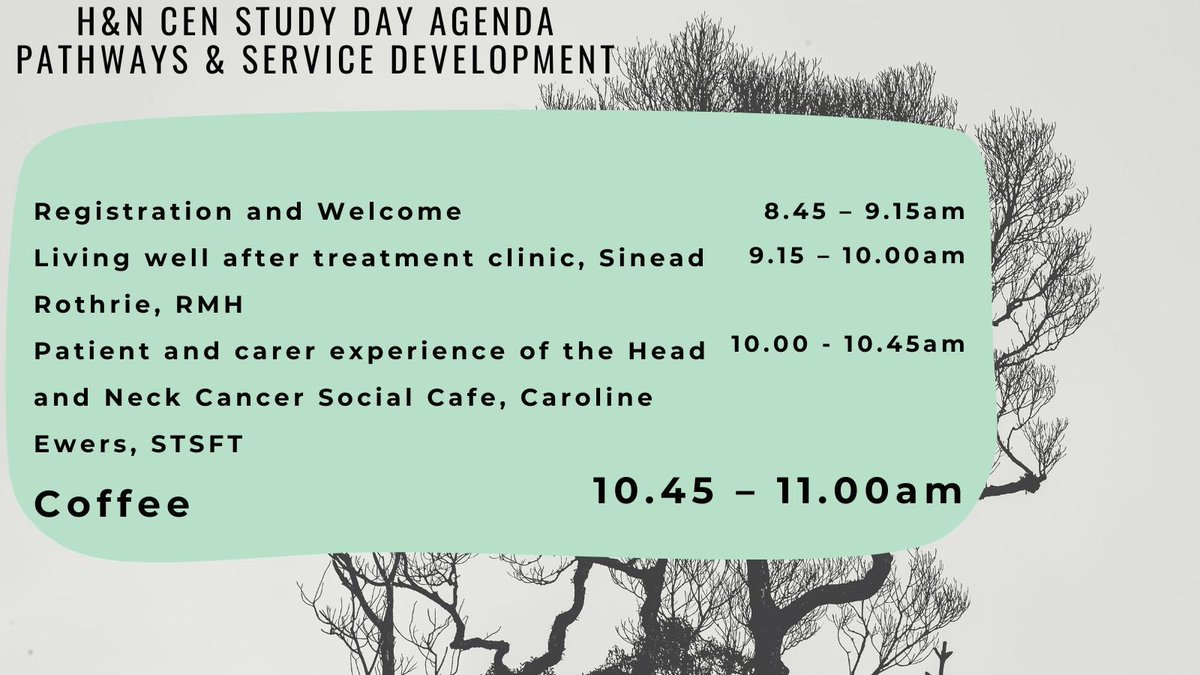 H&N CEN STUDY DAY AGENDA
PATHWAYS & SERVICE DEVELOPMENT

Registration and Welcome 8.45 – 9.15am

Living well after treatment clinic, Sinead Rothrie, RMH 9.15 – 10.00am

Patient and carer experience of the Head and Neck Cancer Social Cafe, Caroline Ewers, STSFT 10.00 - 10.45am

Coffee 10.45 – 11.00am